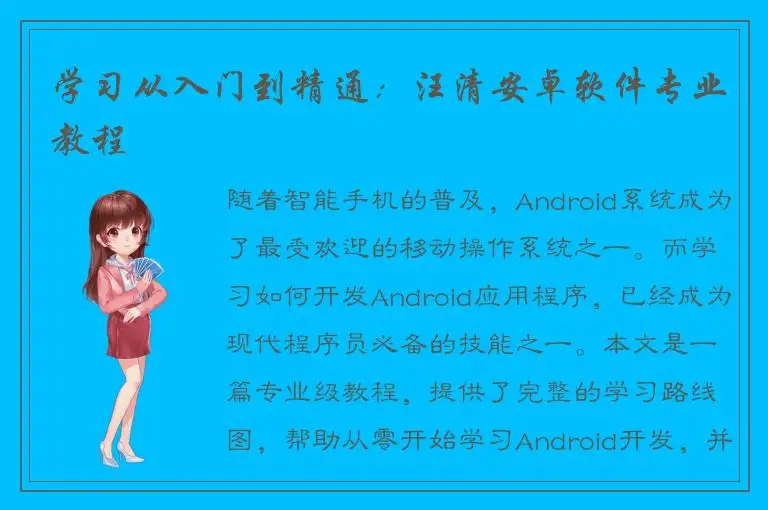 学习从入门到精通：汪清安卓软件专业教程

随着智能手机的普及，Android系统成为了最受欢迎的移动操作系统之一。而学习如何开发Android应用程序，已经成为现代程序员必备的技能之一。本文是一篇专业级教程，提供了完整的学习路线图，帮助从零开始学习Android开发，并